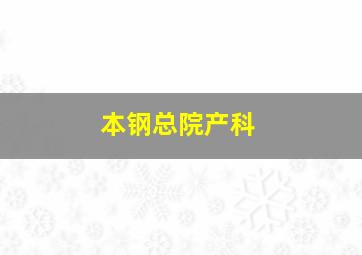 本钢总院产科